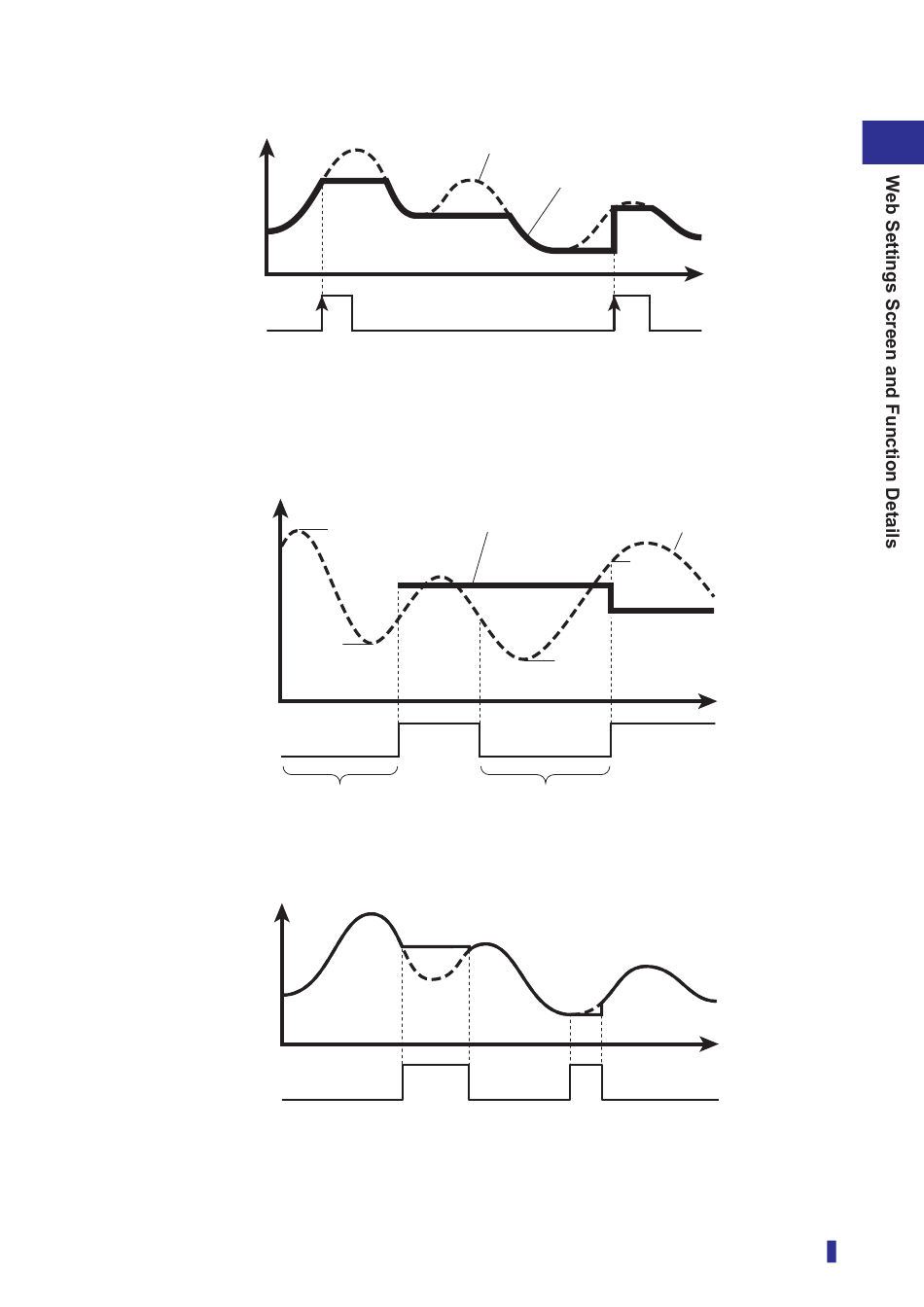 Web Settings Screen and Function Details